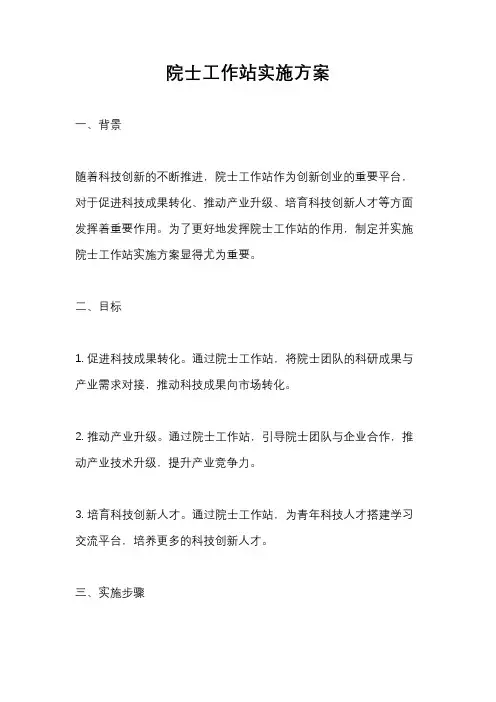 院士工作站实施方案

一、背景

随着科技创新的不断推进，院士工作站作为创新创业的重要平台，对于促进科技成果转化、推动产业升级、培育科技创新人才等方面发挥着重要作用。为了更好地发挥院士工作站的作用，制定并实施院士工作站实施方案显得尤为重要。

二、目标

1. 促进科技成果转化。通过院士工作站，将院士团队的科研成果与产业需求对接，推动科技成果向市场转化。

2. 推动产业升级。通过院士工作站，引导院士团队与企业合作，推动产业技术升级，提升产业竞争力。

3. 培育科技创新人才。通过院士工作站，为青年科技人才搭建学习交流平台，培养更多的科技创新人才。

三、实施步骤